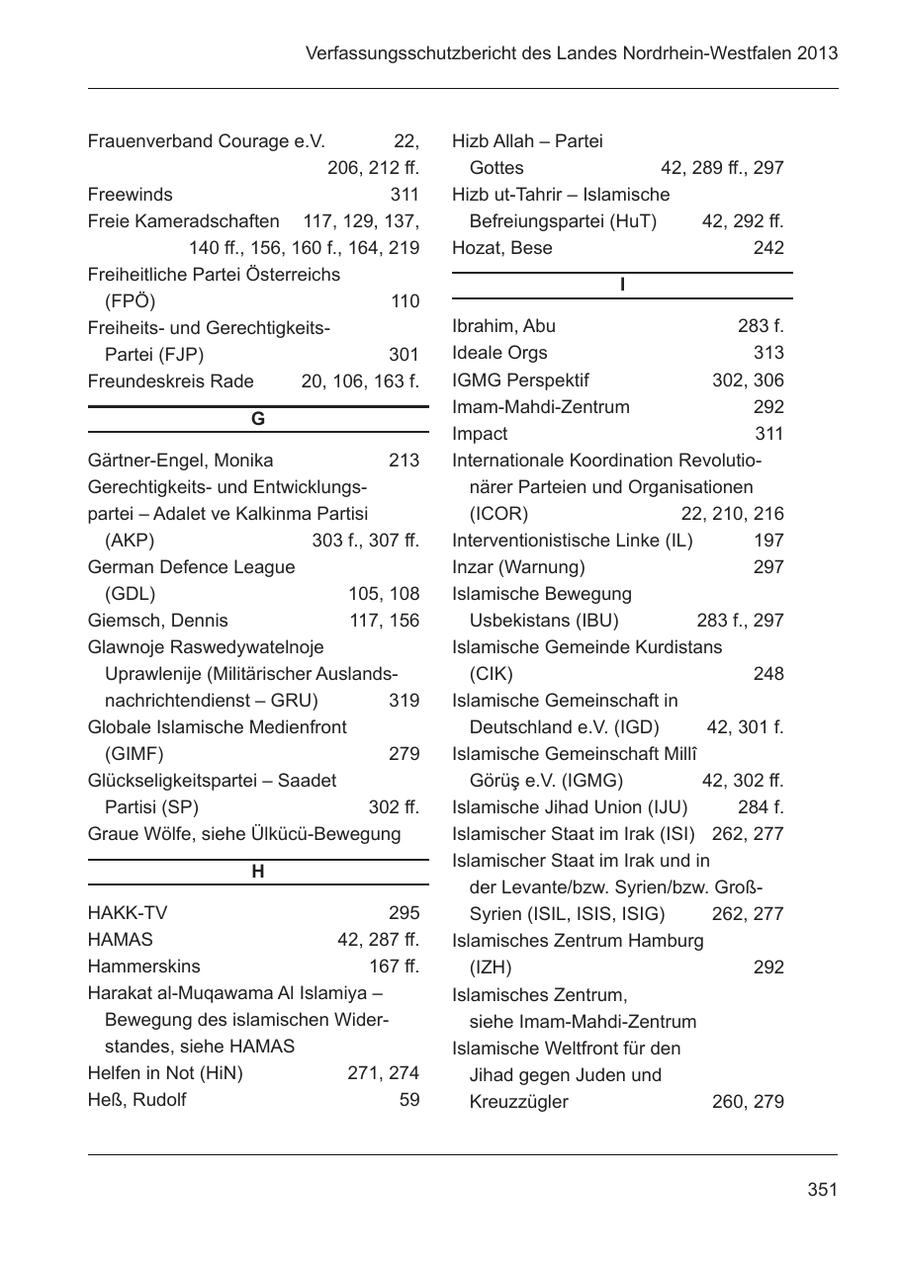 Verfassungsschutzbericht des Landes Nordrhein-Westfalen 2013

Frauenverband Courage e.V. 22, 206, 212 ff.
Freewinds 311
Freie Kameradschaften 117, 129, 137, 140 ff., 156, 160 f., 164, 219
Freiheitliche Partei Österreichs (FPÖ) 110
Freiheits- und Gerechtigkeits-Partei (FJP) 301
Freundeskreis Rade 20, 106, 163 f.

G

Gärtner-Engel, Monika 213
Gerechtigkeits- und Entwicklungspartei – Adalet ve Kalkinma Partisi (AKP) 303 f., 307 ff.
German Defence League (GDL) 105, 108
Giemsch, Dennis 117, 156
Glawnoje Raswedywatelnoje Uprawlenije (Militärischer Auslandsnachrichtendienst – GRU) 319
Globale Islamische Medienfront (GIMF) 279
Glückseligkeitspartei – Saadet Partisi (SP) 302 ff.
Graue Wölfe, siehe Ülkücü-Bewegung

H

HAKK-TV 295
HAMAS 42, 287 ff.
Hammerskins 167 ff.
Harakat al-Muqawama Al Islamiya – Bewegung des islamischen Widerstandes, siehe HAMAS
Helfen in Not (HiN) 271, 274
Heß, Rudolf 59

Hizb Allah – Partei Gottes 42, 289 ff., 297
Hizb ut-Tahrir – Islamische Befreiungspartei (HuT) 42, 292 ff.
Hozat, Bese 242

I

Ibrahim, Abu 283 f.
Ideale Orgs 313
IGMG Perspektif 302, 306
Imam-Mahdi-Zentrum 292
Impact 311
Internationale Koordination Revolutionärer Parteien und Organisationen (ICOR) 22, 210, 216
Interventionistische Linke (IL) 197
Inzar (Warnung) 297
Islamische Bewegung Usbekistans (IBU) 283 f., 297
Islamische Gemeinde Kurdistans (CIK) 248
Islamische Gemeinschaft in Deutschland e.V. (IGD) 42, 301 f.
Islamische Gemeinschaft Millî Görüş e.V. (IGMG) 42, 302 ff.
Islamische Jihad Union (IJU) 284 f.
Islamischer Staat im Irak (ISI) 262, 277
Islamischer Staat im Irak und in der Levante/bzw. Syrien/bzw. Groß-Syrien (ISIL, ISIS, ISIG) 262, 277
Islamisches Zentrum Hamburg (IZH) 292
Islamisches Zentrum, siehe Imam-Mahdi-Zentrum
Islamische Weltfront für den Jihad gegen Juden und Kreuzzügler 260, 279

351